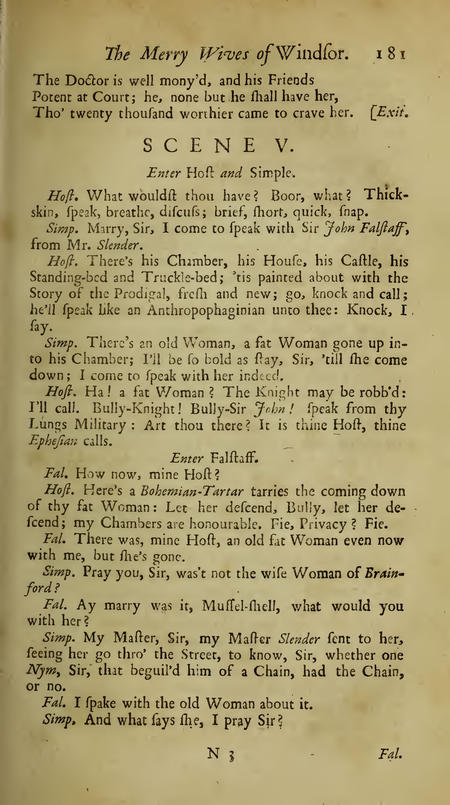 The Merry Wives of Windſor. 181

The Doctor is well mony'd, and his Friends
Potent at Court; he, none but he ſhall have her,
Tho' twenty thouſand worthier came to crave her. [Exit.

SCENE V.

Enter Hoſt and Simple.

Hoſt. What wouldſt thou have? Boor, what? Thick-skin, ſpeak, breathe, diſcuſs; brief, ſhort, quick, ſnap.

Simp. Marry, Sir, I come to ſpeak with Sir John Falſtaff, from Mr. Slender.

Hoſt. There's his Chamber, his Houſe, his Caſtle, his Standing-bed and Truckle-bed; 'tis painted about with the Story of the Prodigal, freſh and new; go, knock and call; he'll ſpeak like an Anthropophaginian unto thee: Knock, I ſay.

Simp. There's an old Woman, a fat Woman gone up into his Chamber; I'll be ſo bold as ſtay, Sir, 'till ſhe come down; I come to ſpeak with her indeed.

Hoſt. Ha! a fat Woman? The Knight may be robb'd: I'll call. Bully-Knight! Bully-Sir John! ſpeak from thy Lungs Military: Art thou there? It is thine Hoſt, thine Epheſian calls.

Enter Falſtaff.

Fal. How now, mine Hoſt?

Hoſt. Here's a Bohemian-Tartar tarries the coming down of thy fat Woman: Let her deſcend, Bully, let her deſcend; my Chambers are honourable. Fie, Privacy? Fie.

Fal. There was, mine Hoſt, an old fat Woman even now with me, but ſhe's gone.

Simp. Pray you, Sir, was't not the wiſe Woman of Brainford?

Fal. Ay marry was it, Muſſel-ſhell, what would you with her?

Simp. My Maſter, Sir, my Maſter Slender ſent to her, ſeeing her go thro' the Street, to know, Sir, whether one Nym, Sir, that beguil'd him of a Chain, had the Chain, or no.

Fal. I ſpake with the old Woman about it.

Simp. And what ſays ſhe, I pray Sir?

N 3 Fal.